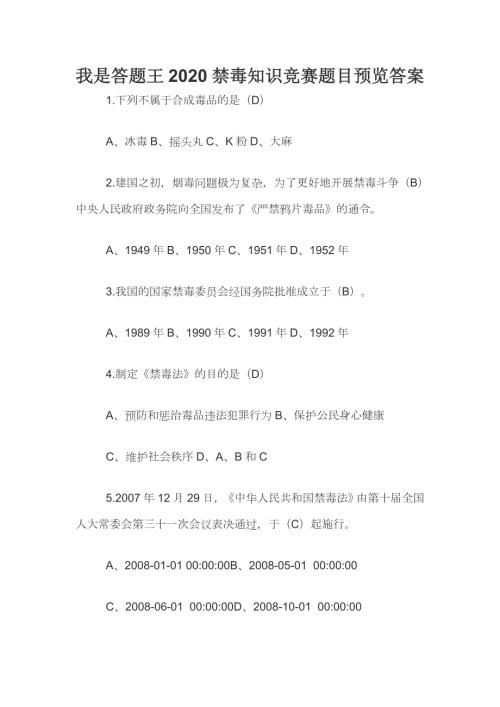 我是答题王 2020 禁毒知识竞赛题目预览答案

1.下列不属于合成毒品的是（D）

A、冰毒 B、摇头丸 C、K 粉 D、大麻

2.建国之初，烟毒问题极为复杂，为了更好地开展禁毒斗争（B）中央人民政府政务院向全国发布了《严禁鸦片毒品》的通令。

A、1949 年 B、1950 年 C、1951 年 D、1952 年

3.我国的国家禁毒委员会经国务院批准成立于（B）。

A、1989 年 B、1990 年 C、1991 年 D、1992 年

4.制定《禁毒法》的目的是（D）

A、预防和惩治毒品违法犯罪行为 B、保护公民身心健康

C、维护社会秩序 D、A、B 和 C

5.2007 年 12 月 29 日，《中华人民共和国禁毒法》由第十届全国人大常委会第三十一次会议表决通过，于（C）起施行。

A、2008-01-01 00:00:00B、2008-05-01 00:00:00

C、2008-06-01 00:00:00D、2008-10-01 00:00:00